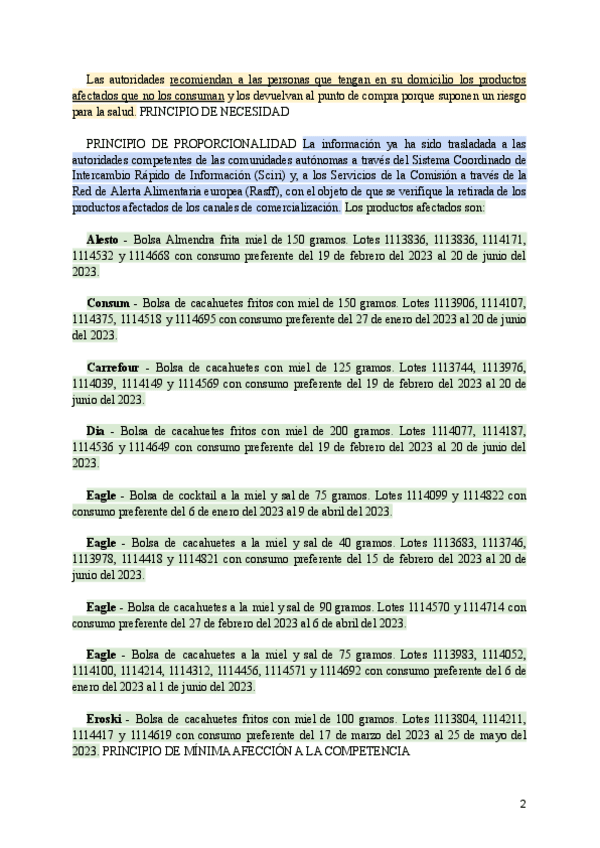 Las autoridades recomiendan a las personas que tengan en su domicilio los productos afectados que no los consuman y los devuelvan al punto de compra porque suponen un riesgo para la salud. PRINCIPIO DE NECESIDAD

PRINCIPIO DE PROPORCIONALIDAD La información ya ha sido trasladada a las autoridades competentes de las comunidades autónomas a través del Sistema Coordinado de Intercambio Rápido de Información (Sciri) y, a los Servicios de la Comisión a través de la Red de Alerta Alimentaria europea (Rasff), con el objeto de que se verifique la retirada de los productos afectados de los canales de comercialización. Los productos afectados son:

Alesto - Bolsa Almendra frita miel de 150 gramos. Lotes 1113836, 1113836, 1114171, 1114532 y 1114668 con consumo preferente del 19 de febrero del 2023 al 20 de junio del 2023.

Consum - Bolsa de cacahuetes fritos con miel de 150 gramos. Lotes 1113906, 1114107, 1114375, 1114518 y 1114695 con consumo preferente del 27 de enero del 2023 al 20 de junio del 2023.

Carrefour - Bolsa de cacahuetes con miel de 125 gramos. Lotes 1113744, 1113976, 1114039, 1114149 y 1114569 con consumo preferente del 19 de febrero del 2023 al 20 de junio del 2023.

Dia - Bolsa de cacahuetes fritos con miel de 200 gramos. Lotes 1114077, 1114187, 1114536 y 1114649 con consumo preferente del 19 de febrero del 2023 al 20 de junio del 2023.

Eagle - Bolsa de cocktail a la miel y sal de 75 gramos. Lotes 1114099 y 1114822 con consumo preferente del 6 de enero del 2023 al 9 de abril del 2023.

Eagle - Bolsa de cacahuetes a la miel y sal de 40 gramos. Lotes 1113683, 1113746, 1113978, 1114418 y 1114821 con consumo preferente del 15 de febrero del 2023 al 20 de junio del 2023.

Eagle - Bolsa de cacahuetes a la miel y sal de 90 gramos. Lotes 1114570 y 1114714 con consumo preferente del 27 de febrero del 2023 al 6 de abril del 2023.

Eagle - Bolsa de cacahuetes a la miel y sal de 75 gramos. Lotes 1113983, 1114052, 1114100, 1114214, 1114312, 1114456, 1114571 y 1114692 con consumo preferente del 6 de enero del 2023 al 1 de junio del 2023.

Eroski - Bolsa de cacahuetes fritos con miel de 100 gramos. Lotes 1113804, 1114211, 1114417 y 1114619 con consumo preferente del 17 de marzo del 2023 al 25 de mayo del 2023. PRINCIPIO DE MÍNIMA AFECCIÓN A LA COMPETENCIA

2